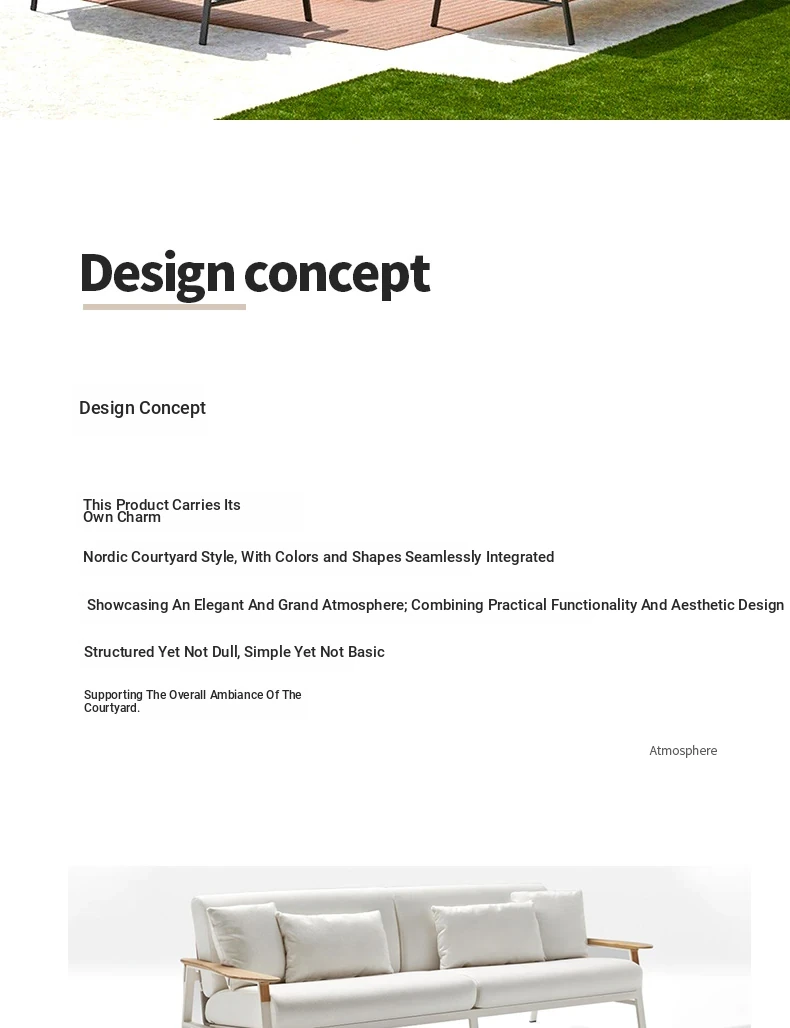 Design concept

Design Concept

This Product Carries Its Own Charm

Nordic Courtyard Style, With Colors and Shapes Seamlessly Integrated

Showcasing An Elegant And Grand Atmosphere; Combining Practical Functionality And Aesthetic Design

Structured Yet Not Dull, Simple Yet Not Basic

Supporting The Overall Ambiance Of The Courtyard.

Atmosphere